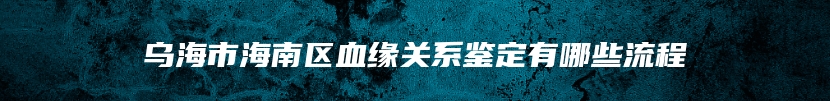 乌海市海南区血缘关系鉴定有哪些流程